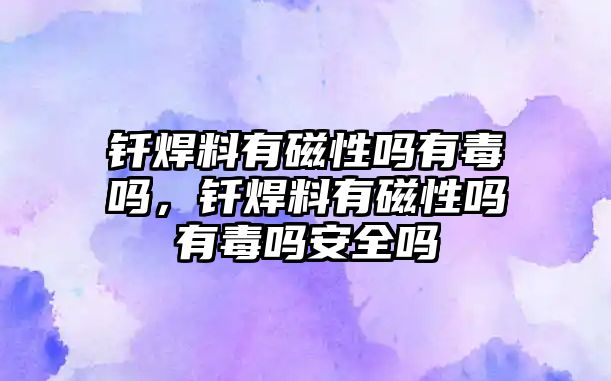 钎焊料有磁性吗有毒吗，钎焊料有磁性吗有毒吗安全吗